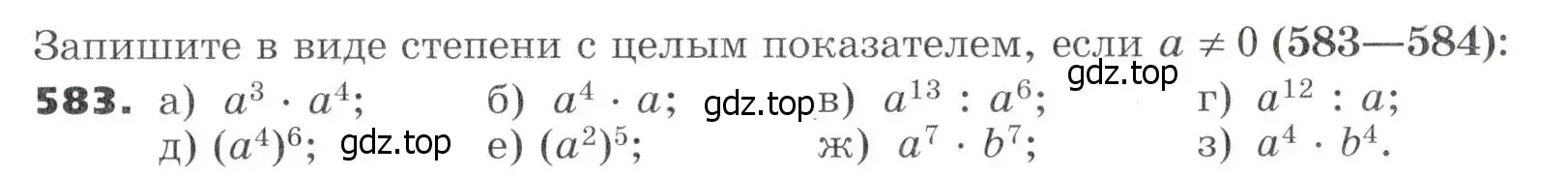 Запишите в виде степени с целым показателем, если $a \neq 0$ (583—584):
gdz.top
583. а) $a^3 \cdot a^4$; б) $a^4 \cdot a$; gdz.top в) $a^{13} : a^6$; г) $a^{12} : a$;
д) $(a^4)^6$; gdz.top е) $(a^2)^5$; ж) $a^7 \cdot b^7$; з) $a^4 \cdot b^4$.